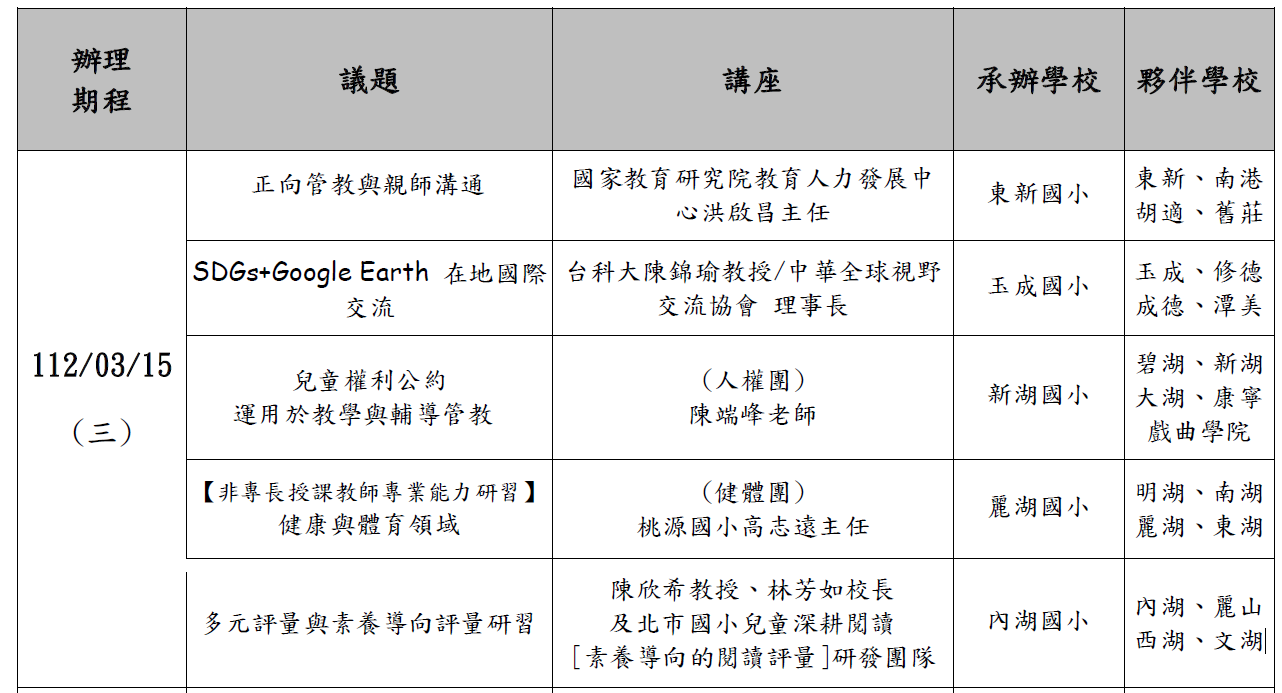 | 辦理期程 | 議題 | 講座 | 承辦學校 | 夥伴學校 |
|---|---|---|---|---|
| 112/03/15 （三） | 正向管教與親師溝通 | 國家教育研究院教育人力發展中心洪啟昌主任 | 東新國小 | 東新、南港 胡適、舊莊 |
| | SDGs+Google Earth 在地國際交流 | 台科大陳錦瑜教授/中華全球視野交流協會 理事長 | 玉成國小 | 玉成、修德 成德、潭美 |
| | 兒童權利公約 運用於教學與輔導管教 | （人權團） 陳端峰老師 | 新湖國小 | 碧湖、新湖 大湖、康寧 戲曲學院 |
| | 【非專長授課教師專業能力研習】 健康與體育領域 | （健體團） 桃源國小高志遠主任 | 麗湖國小 | 明湖、南湖 麗湖、東湖 |
| | 多元評量與素養導向評量研習 | 陳欣希教授、林芳如校長 及北市國小兒童深耕閱讀 [素養導向的閱讀評量]研發團隊 | 內湖國小 | 內湖、麗山 西湖、文湖 |